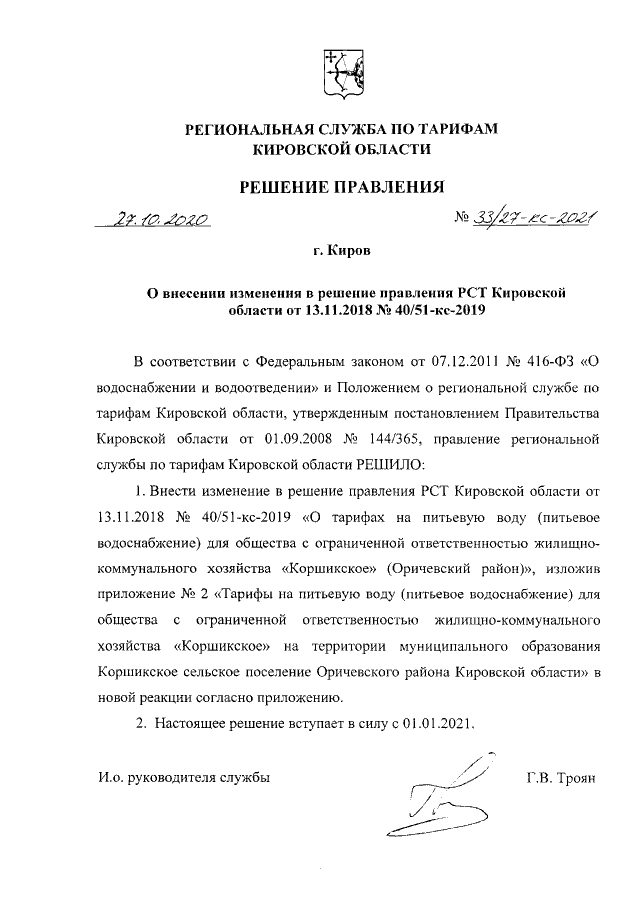 РЕГИОНАЛЬНАЯ СЛУЖБА ПО ТАРИФАМ
КИРОВСКОЙ ОБЛАСТИ

РЕШЕНИЕ ПРАВЛЕНИЯ

27.10.2020 № 33/27-кс-2021

г. Киров

О внесении изменения в решение правления РСТ Кировской области от 13.11.2018 № 40/51-кс-2019

В соответствии с Федеральным законом от 07.12.2011 № 416-ФЗ «О водоснабжении и водоотведении» и Положением о региональной службе по тарифам Кировской области, утвержденным постановлением Правительства Кировской области от 01.09.2008 № 144/365, правление региональной службы по тарифам Кировской области РЕШИЛО:

1. Внести изменение в решение правления РСТ Кировской области от 13.11.2018 № 40/51-кс-2019 «О тарифах на питьевую воду (питьевое водоснабжение) для общества с ограниченной ответственностью жилищно-коммунального хозяйства «Коршикское» (Оричевский район)», изложив приложение № 2 «Тарифы на питьевую воду (питьевое водоснабжение) для общества с ограниченной ответственностью жилищно-коммунального хозяйства «Коршикское» на территории муниципального образования Коршикское сельское поселение Оричевского района Кировской области» в новой реакции согласно приложению.

2. Настоящее решение вступает в силу с 01.01.2021.

И.о. руководителя службы Г.В. Троян